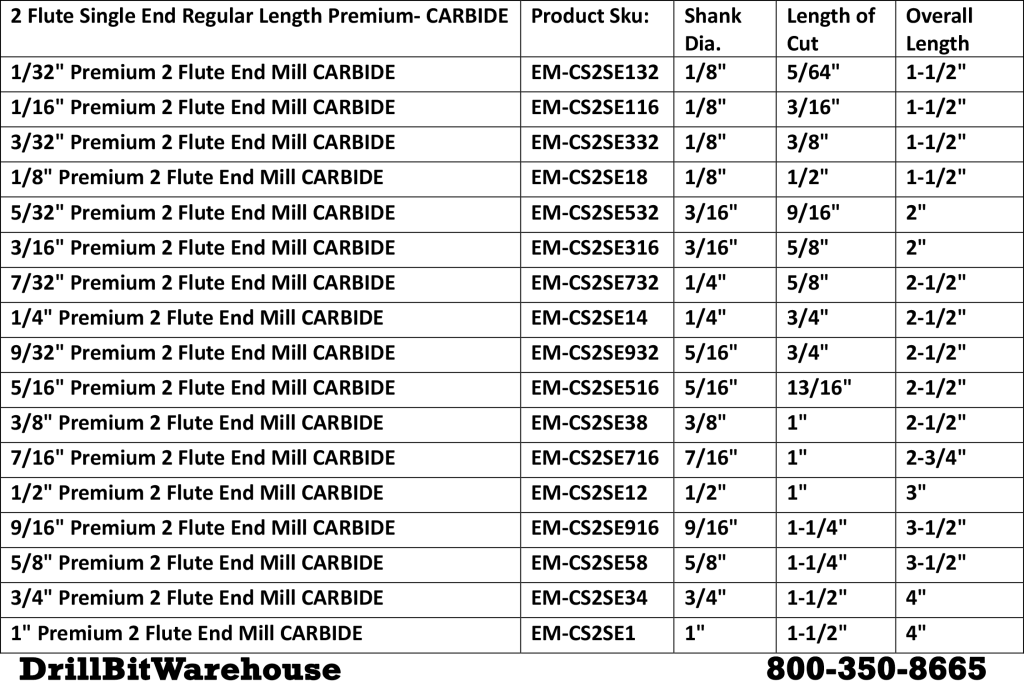 | 2 Flute Single End Regular Length Premium- CARBIDE | Product Sku: | Shank Dia. | Length of Cut | Overall Length |
|---|---|---|---|---|
| 1/32" Premium 2 Flute End Mill CARBIDE | EM-CS2SE132 | 1/8" | 5/64" | 1-1/2" |
| 1/16" Premium 2 Flute End Mill CARBIDE | EM-CS2SE116 | 1/8" | 3/16" | 1-1/2" |
| 3/32" Premium 2 Flute End Mill CARBIDE | EM-CS2SE332 | 1/8" | 3/8" | 1-1/2" |
| 1/8" Premium 2 Flute End Mill CARBIDE | EM-CS2SE18 | 1/8" | 1/2" | 1-1/2" |
| 5/32" Premium 2 Flute End Mill CARBIDE | EM-CS2SE532 | 3/16" | 9/16" | 2" |
| 3/16" Premium 2 Flute End Mill CARBIDE | EM-CS2SE316 | 3/16" | 5/8" | 2" |
| 7/32" Premium 2 Flute End Mill CARBIDE | EM-CS2SE732 | 1/4" | 5/8" | 2-1/2" |
| 1/4" Premium 2 Flute End Mill CARBIDE | EM-CS2SE14 | 1/4" | 3/4" | 2-1/2" |
| 9/32" Premium 2 Flute End Mill CARBIDE | EM-CS2SE932 | 5/16" | 3/4" | 2-1/2" |
| 5/16" Premium 2 Flute End Mill CARBIDE | EM-CS2SE516 | 5/16" | 13/16" | 2-1/2" |
| 3/8" Premium 2 Flute End Mill CARBIDE | EM-CS2SE38 | 3/8" | 1" | 2-1/2" |
| 7/16" Premium 2 Flute End Mill CARBIDE | EM-CS2SE716 | 7/16" | 1" | 2-3/4" |
| 1/2" Premium 2 Flute End Mill CARBIDE | EM-CS2SE12 | 1/2" | 1" | 3" |
| 9/16" Premium 2 Flute End Mill CARBIDE | EM-CS2SE916 | 9/16" | 1-1/4" | 3-1/2" |
| 5/8" Premium 2 Flute End Mill CARBIDE | EM-CS2SE58 | 5/8" | 1-1/4" | 3-1/2" |
| 3/4" Premium 2 Flute End Mill CARBIDE | EM-CS2SE34 | 3/4" | 1-1/2" | 4" |
| 1" Premium 2 Flute End Mill CARBIDE | EM-CS2SE1 | 1" | 1-1/2" | 4" |

DrillBitWarehouse 800-350-8665